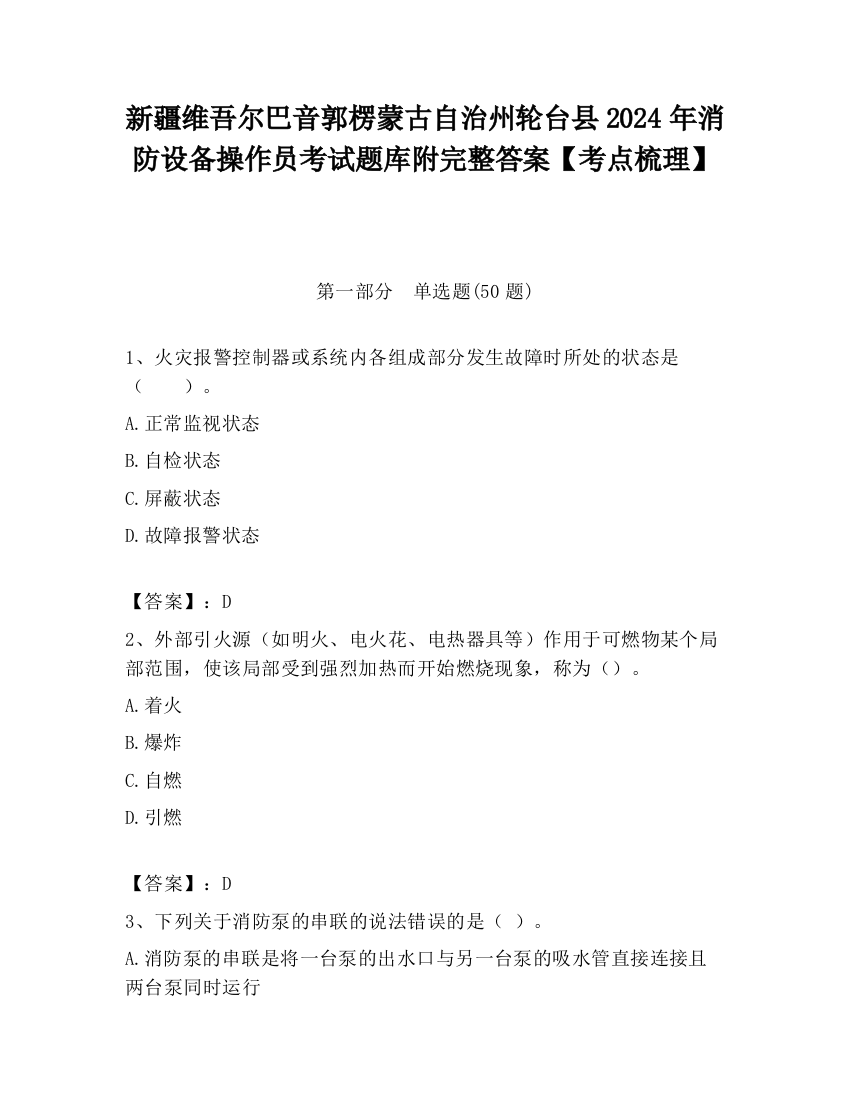 新疆维吾尔巴音郭楞蒙古自治州轮台县2024年消防设备操作员考试题库附完整答案【考点梳理】

第一部分　单选题(50题)

1、火灾报警控制器或系统内各组成部分发生故障时所处的状态是（　　）。

A.正常监视状态

B.自检状态

C.屏蔽状态

D.故障报警状态

【答案】：D

2、外部引火源（如明火、电火花、电热器具等）作用于可燃物某个局部范围，使该局部受到强烈加热而开始燃烧现象，称为（）。

A.着火

B.爆炸

C.自燃

D.引燃

【答案】：D

3、下列关于消防泵的串联的说法错误的是（ ）。

A.消防泵的串联是将一台泵的出水口与另一台泵的吸水管直接连接且两台泵同时运行